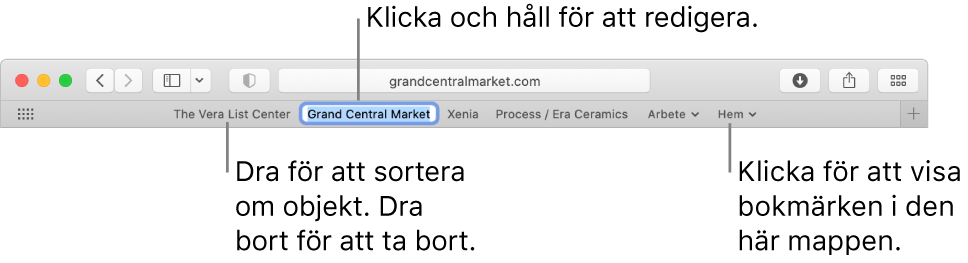 Klicka och håll för att redigera.

grandcentralmarket.com

The Vera List Center
Grand Central Market
Xenia
Process / Era Ceramics
Arbete
Hem

Dra för att sortera om objekt. Dra bort för att ta bort.

Klicka för att visa bokmärken i den här mappen.